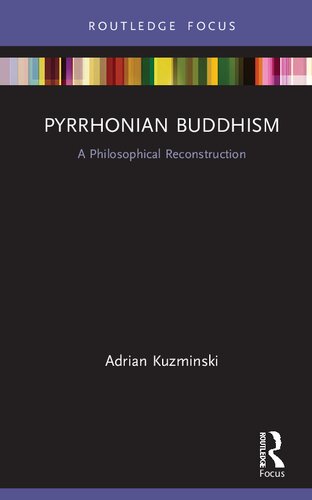 ROUTLEDGE FOCUS

PYRRHONIAN BUDDHISM

A Philosophical Reconstruction

Adrian Kuzminski

ROUTLEDGE

Focus